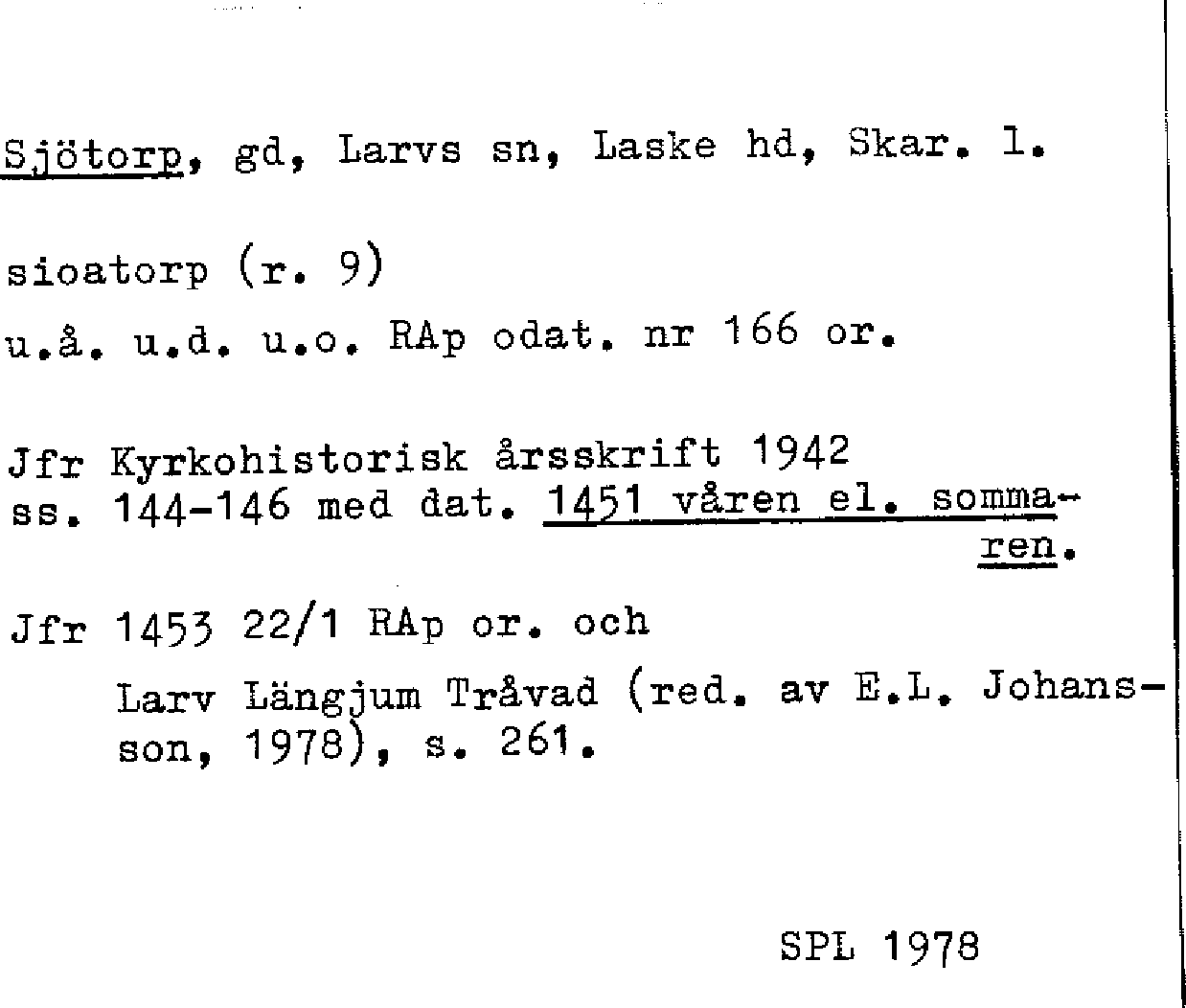 Sjötorp, gd, Larvs sn, Laske hd, Skar. l.

sioatorp (r. 9)
u.å. u.d. u.o. RAp odat. nr 166 or.

Jfr Kyrkohistorisk årsskrift 1942 ss. 144-146 med dat. 1451 våren el. sommaren.

Jfr 1453 22/1 RAp or. och
Larv Längjum Tråvad (red. av E.L. Johansson, 1978), s. 261.

SPL 1978